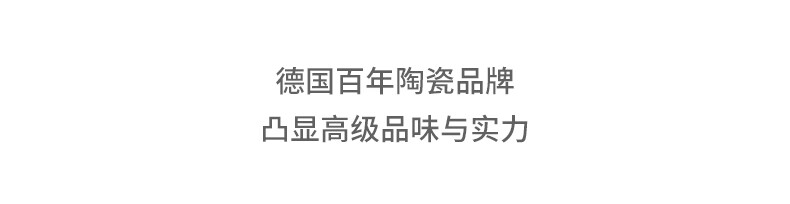 德国百年陶瓷品牌
凸显高级品味与实力